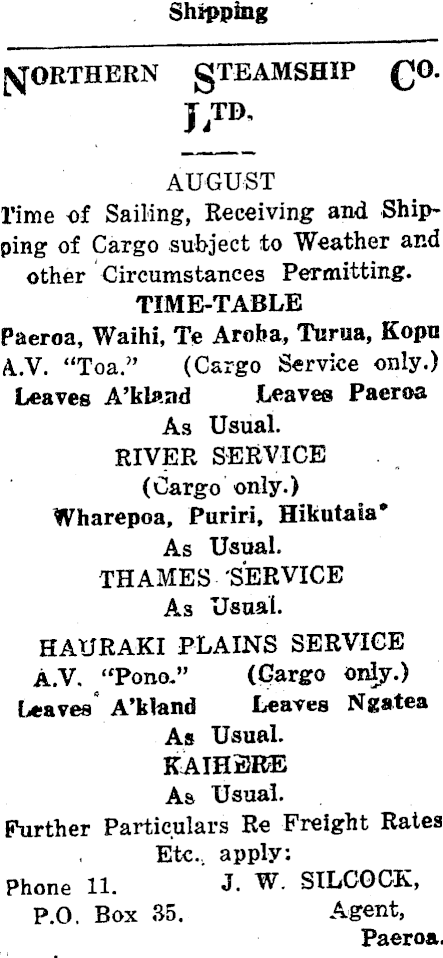 Shipping

NORTHERN STEAMSHIP CO. LTD.

AUGUST

Time of Sailing, Receiving and Shipping of Cargo subject to Weather and other Circumstances Permitting.

TIME-TABLE

Paeroa, Waihi, Te Aroha, Turua, Kopu

A.V. "Toa." (Cargo Service only.)

Leaves A'kland Leaves Paeroa

As Usual.

RIVER SERVICE

(Cargo only.)

Wharepoa, Puriri, Hikutaia*

As Usual.

THAMES SERVICE

As Usual.

HAURAKI PLAINS SERVICE

A.V. "Pono." (Cargo only.)

Leaves A'kland Leaves Ngatea

As Usual.

KAIHERE

As Usual.

Further Particulars Re Freight Rates Etc., apply:

Phone 11. J. W. SILCOCK,
P.O. Box 35. Agent,
Paeroa.